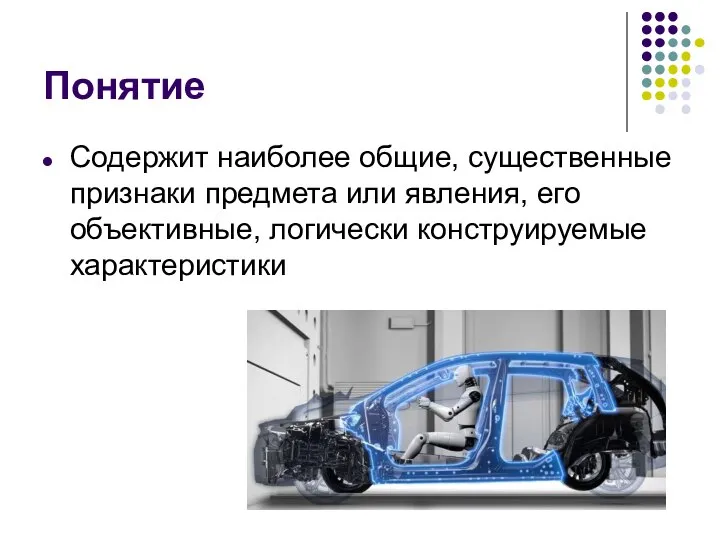 Понятие

Содержит наиболее общие, существенные признаки предмета или явления, его объективные, логически конструируемые характеристики